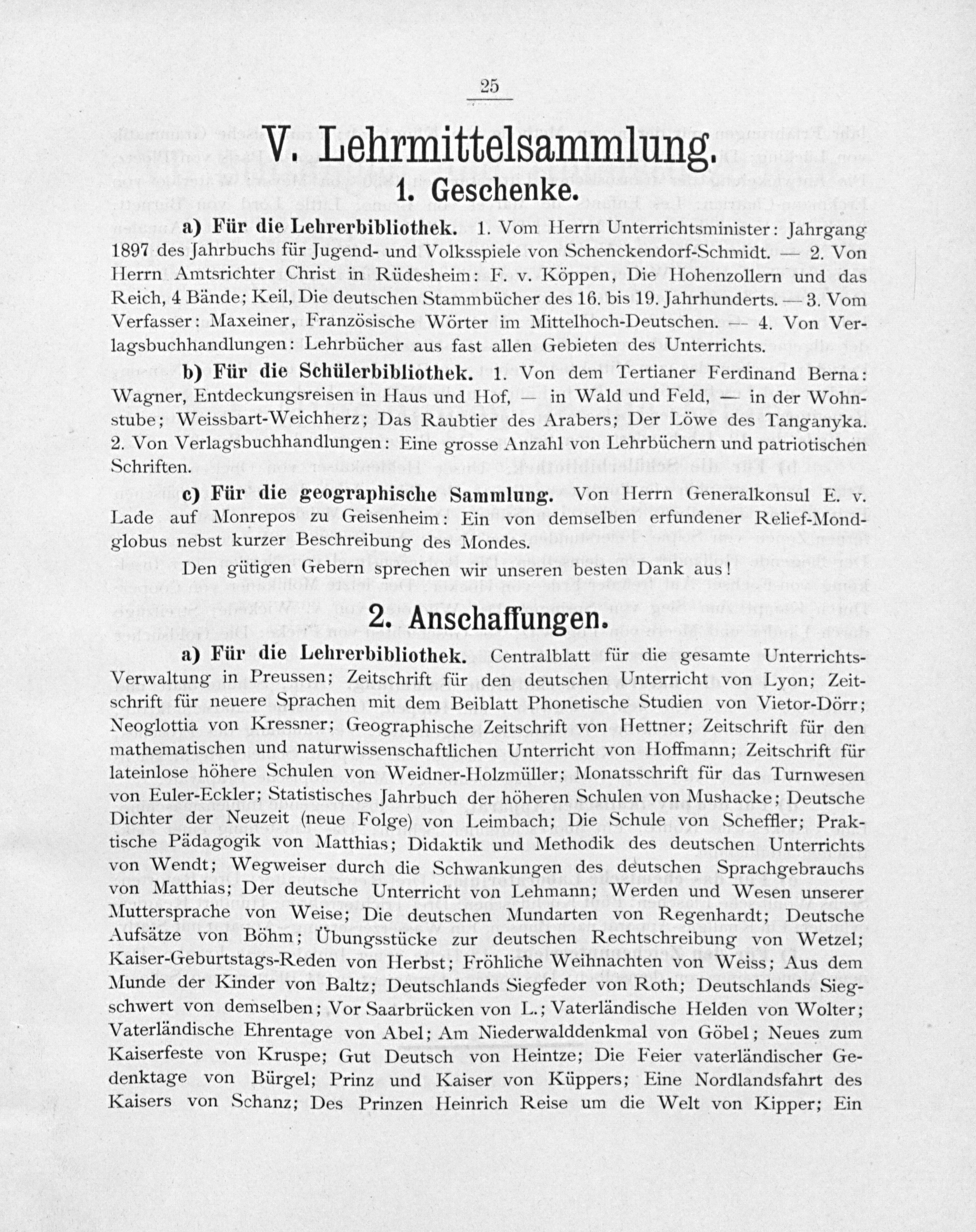 25

V. Lehrmittelsammlung.

1. Geschenke.

a) Für die Lehrerbibliothek. 1. Vom Herrn Unterrichtsminister: Jahrgang 1897 des Jahrbuchs für Jugend- und Volksspiele von Schenckendorf-Schmidt. — 2. Von Herrn Amtsrichter Christ in Rüdesheim: F. v. Köppen, Die Hohenzollern und das Reich, 4 Bände; Keil, Die deutschen Stammbücher des 16. bis 19. Jahrhunderts. — 3. Vom Verfasser: Maxeiner, Französische Wörter im Mittelhoch-Deutschen. — 4. Von Verlagsbuchhandlungen: Lehrbücher aus fast allen Gebieten des Unterrichts.

b) Für die Schülerbibliothek. 1. Von dem Tertianer Ferdinand Berna: Wagner, Entdeckungsreisen in Haus und Hof, — in Wald und Feld, — in der Wohnstube; Weissbart-Weichherz; Das Raubtier des Arabers; Der Löwe des Tanganyka. 2. Von Verlagsbuchhandlungen: Eine grosse Anzahl von Lehrbüchern und patriotischen Schriften.

c) Für die geographische Sammlung. Von Herrn Generalkonsul E. v. Lade auf Monrepos zu Geisenheim: Ein von demselben erfundener Relief-Mondglobus nebst kurzer Beschreibung des Mondes.

Den gütigen Gebern sprechen wir unseren besten Dank aus!

2. Anschaffungen.

a) Für die Lehrerbibliothek. Centralblatt für die gesamte Unterrichts-Verwaltung in Preussen; Zeitschrift für den deutschen Unterricht von Lyon; Zeitschrift für neuere Sprachen mit dem Beiblatt Phonetische Studien von Vietor-Dörr; Neoglottia von Kressner; Geographische Zeitschrift von Hettner; Zeitschrift für den mathematischen und naturwissenschaftlichen Unterricht von Hoffmann; Zeitschrift für lateinlose höhere Schulen von Weidner-Holzmüller; Monatsschrift für das Turnwesen von Euler-Eckler; Statistisches Jahrbuch der höheren Schulen von Mushacke; Deutsche Dichter der Neuzeit (neue Folge) von Leimbach; Die Schule von Scheffler; Praktische Pädagogik von Matthias; Didaktik und Methodik des deutschen Unterrichts von Wendt; Wegweiser durch die Schwankungen des deutschen Sprachgebrauchs von Matthias; Der deutsche Unterricht von Lehmann; Werden und Wesen unserer Muttersprache von Weise; Die deutschen Mundarten von Regenhardt; Deutsche Aufsätze von Böhm; Übungsstücke zur deutschen Rechtschreibung von Wetzel; Kaiser-Geburtstags-Reden von Herbst; Fröhliche Weihnachten von Weiss; Aus dem Munde der Kinder von Baltz; Deutschlands Siegfeder von Roth; Deutschlands Siegschwert von demselben; Vor Saarbrücken von L.; Vaterländische Helden von Wolter; Vaterländische Ehrentage von Abel; Am Niederwalddenkmal von Göbel; Neues zum Kaiserfeste von Kruspe; Gut Deutsch von Heintze; Die Feier vaterländischer Gedenktage von Bürgel; Prinz und Kaiser von Küppers; Eine Nordlandsfahrt des Kaisers von Schanz; Des Prinzen Heinrich Reise um die Welt von Kipper; Ein